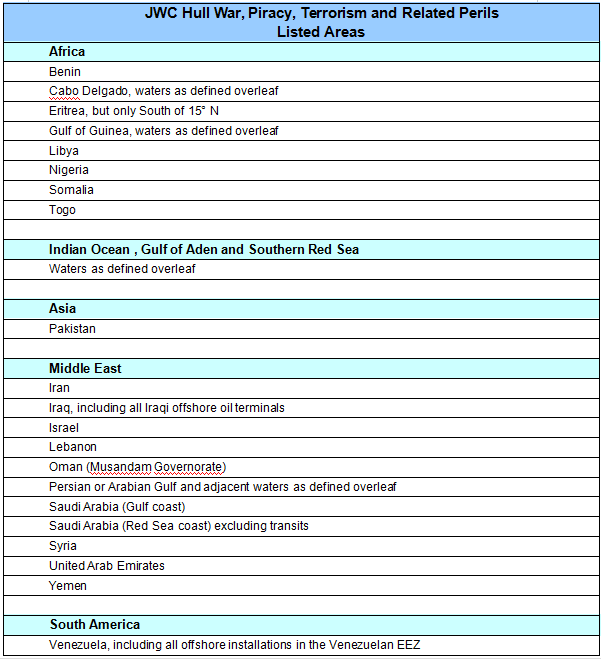 | JWC Hull War, Piracy, Terrorism and Related Perils Listed Areas |
|---|
| **Africa** |
| Benin |
| Cabo Delgado, waters as defined overleaf |
| Eritrea, but only South of 15° N |
| Gulf of Guinea, waters as defined overleaf |
| Libya |
| Nigeria |
| Somalia |
| Togo |
| |
| **Indian Ocean , Gulf of Aden and Southern Red Sea** |
| Waters as defined overleaf |
| |
| **Asia** |
| Pakistan |
| |
| **Middle East** |
| Iran |
| Iraq, including all Iraqi offshore oil terminals |
| Israel |
| Lebanon |
| Oman (Musandam Governorate) |
| Persian or Arabian Gulf and adjacent waters as defined overleaf |
| Saudi Arabia (Gulf coast) |
| Saudi Arabia (Red Sea coast) excluding transits |
| Syria |
| United Arab Emirates |
| Yemen |
| |
| **South America** |
| Venezuela, including all offshore installations in the Venezuelan EEZ |